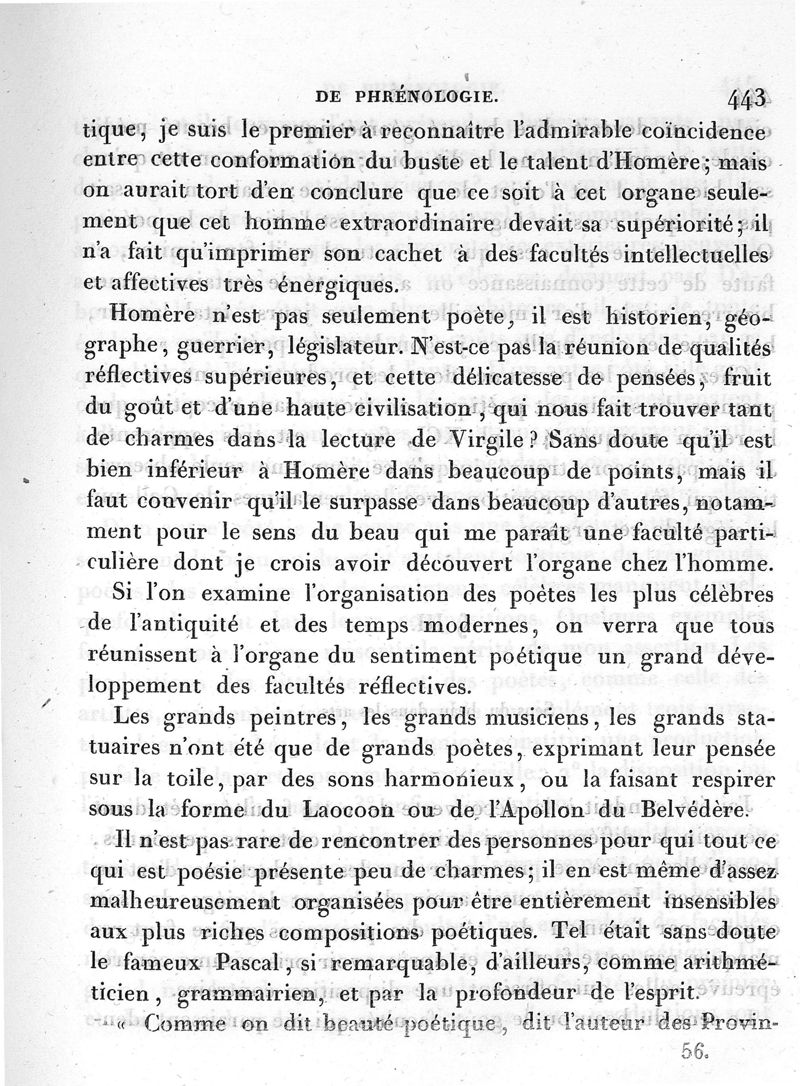 DE PHRÉNOLOGIE. 443

tique, je suis le premier à reconnaître l'admirable coïncidence entre cette conformation du buste et le talent d'Homère; mais on aurait tort d'en conclure que ce soit à cet organe seulement que cet homme extraordinaire devait sa supériorité; il n'a fait qu'imprimer son cachet à des facultés intellectuelles et affectives très énergiques.

Homère n'est pas seulement poète, il est historien, géographe, guerrier, législateur. N'est-ce pas la réunion de qualités réflectives supérieures, et cette délicatesse de pensées, fruit du goût et d'une haute civilisation, qui nous fait trouver tant de charmes dans la lecture de Virgile? Sans doute qu'il est bien inférieur à Homère dans beaucoup de points, mais il faut convenir qu'il le surpasse dans beaucoup d'autres, notamment pour le sens du beau qui me paraît une faculté particulière dont je crois avoir découvert l'organe chez l'homme.

Si l'on examine l'organisation des poètes les plus célèbres de l'antiquité et des temps modernes, on verra que tous réunissent à l'organe du sentiment poétique un grand développement des facultés réflectives.

Les grands peintres, les grands musiciens, les grands statuaires n'ont été que de grands poètes, exprimant leur pensée sur la toile, par des sons harmonieux, ou la faisant respirer sous la forme du Laocoon ou de l'Apollon du Belvédère.

Il n'est pas rare de rencontrer des personnes pour qui tout ce qui est poésie présente peu de charmes; il en est même d'assez malheureusement organisées pour être entièrement insensibles aux plus riches compositions poétiques. Tel était sans doute le fameux Pascal, si remarquable, d'ailleurs, comme arithméticien, grammairien, et par la profondeur de l'esprit.

« Comme on dit beauté poétique, dit l'auteur des Provin-

56.